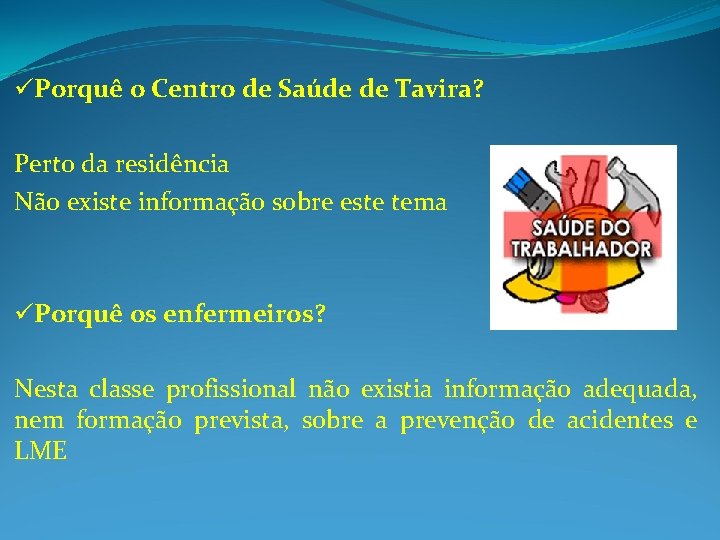 ✓Porquê o Centro de Saúde de Tavira?

Perto da residência

Não existe informação sobre este tema

SAÚDE DO TRABALHADOR

✓Porquê os enfermeiros?

Nesta classe profissional não existia informação adequada, nem formação prevista, sobre a prevenção de acidentes e LME